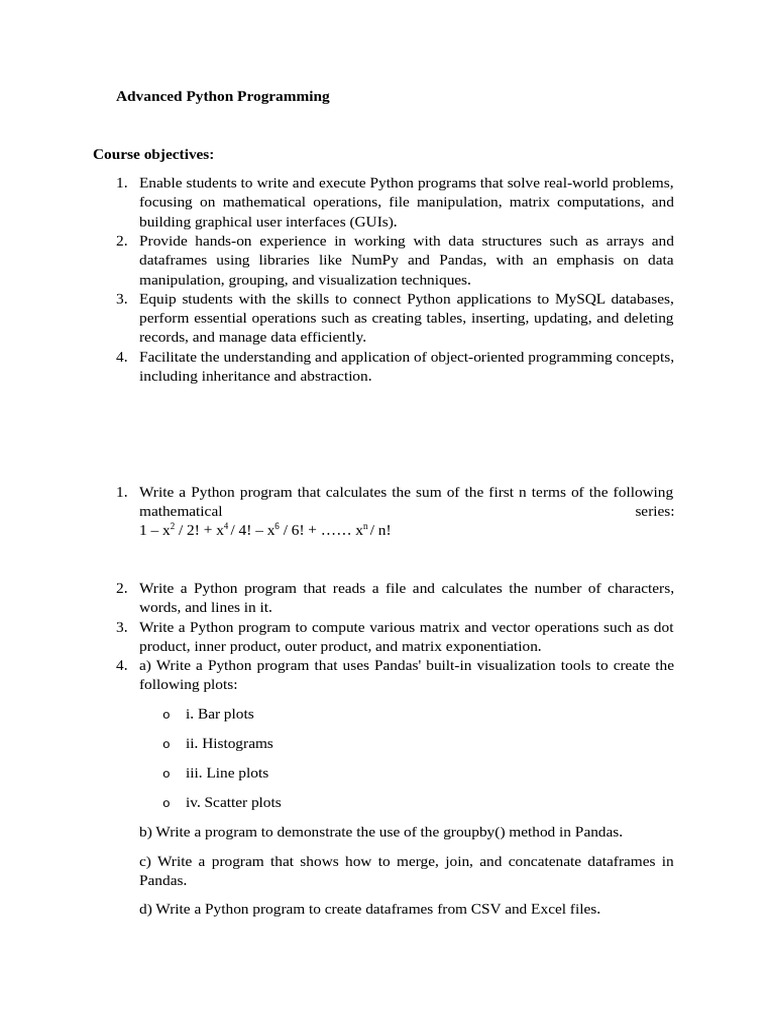 Advanced Python Programming

Course objectives:

1. Enable students to write and execute Python programs that solve real-world problems, focusing on mathematical operations, file manipulation, matrix computations, and building graphical user interfaces (GUIs).
2. Provide hands-on experience in working with data structures such as arrays and dataframes using libraries like NumPy and Pandas, with an emphasis on data manipulation, grouping, and visualization techniques.
3. Equip students with the skills to connect Python applications to MySQL databases, perform essential operations such as creating tables, inserting, updating, and deleting records, and manage data efficiently.
4. Facilitate the understanding and application of object-oriented programming concepts, including inheritance and abstraction.

1. Write a Python program that calculates the sum of the first n terms of the following mathematical series: $1 – x^2 / 2! + x^4 / 4! – x^6 / 6! + …… x^n / n!$

2. Write a Python program that reads a file and calculates the number of characters, words, and lines in it.
3. Write a Python program to compute various matrix and vector operations such as dot product, inner product, outer product, and matrix exponentiation.
4. a) Write a Python program that uses Pandas' built-in visualization tools to create the following plots:

o i. Bar plots

o ii. Histograms

o iii. Line plots

o iv. Scatter plots

b) Write a program to demonstrate the use of the groupby() method in Pandas.

c) Write a program that shows how to merge, join, and concatenate dataframes in Pandas.

d) Write a Python program to create dataframes from CSV and Excel files.